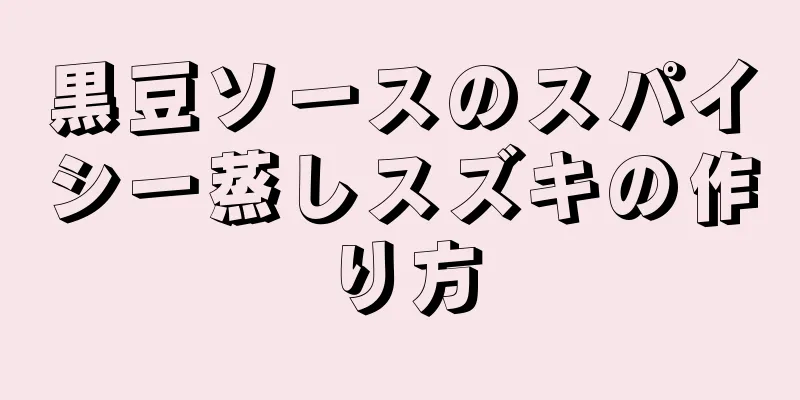 黒豆ソースのスパイシー蒸しスズキの作り方